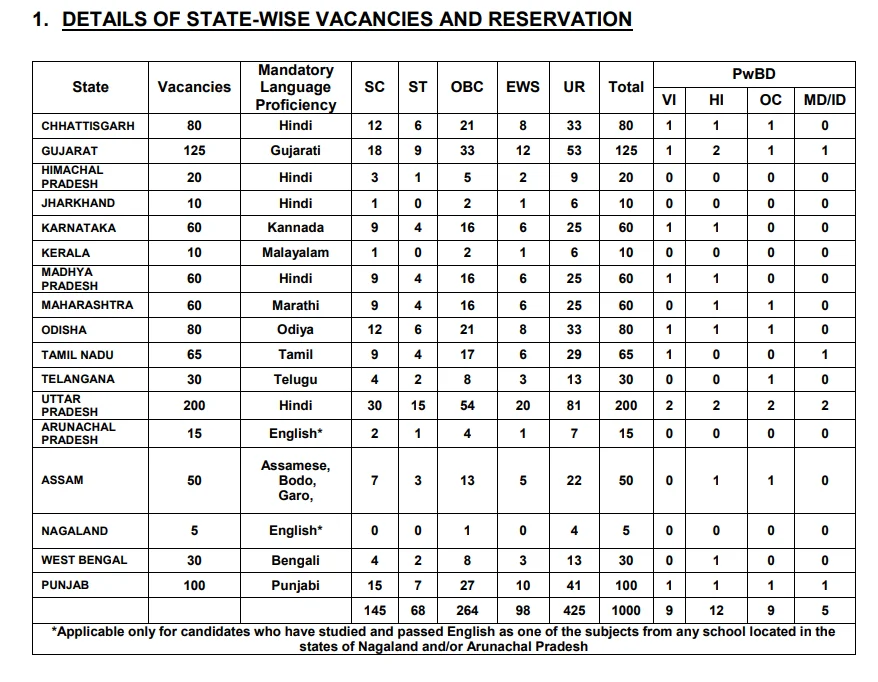 1. DETAILS OF STATE-WISE VACANCIES AND RESERVATION

| State | Vacancies | Mandatory Language Proficiency | SC | ST | OBC | EWS | UR | Total | PwBD VI | PwBD HI | PwBD OC | PwBD MD/ID |
|---|---|---|---|---|---|---|---|---|---|---|---|---|
| CHHATTISGARH | 80 | Hindi | 12 | 6 | 21 | 8 | 33 | 80 | 1 | 1 | 1 | 0 |
| GUJARAT | 125 | Gujarati | 18 | 9 | 33 | 12 | 53 | 125 | 1 | 2 | 1 | 1 |
| HIMACHAL PRADESH | 20 | Hindi | 3 | 1 | 5 | 2 | 9 | 20 | 0 | 0 | 0 | 0 |
| JHARKHAND | 10 | Hindi | 1 | 0 | 2 | 1 | 6 | 10 | 0 | 0 | 0 | 0 |
| KARNATAKA | 60 | Kannada | 9 | 4 | 16 | 6 | 25 | 60 | 1 | 1 | 0 | 0 |
| KERALA | 10 | Malayalam | 1 | 0 | 2 | 1 | 6 | 10 | 0 | 0 | 0 | 0 |
| MADHYA PRADESH | 60 | Hindi | 9 | 4 | 16 | 6 | 25 | 60 | 1 | 1 | 0 | 0 |
| MAHARASHTRA | 60 | Marathi | 9 | 4 | 16 | 6 | 25 | 60 | 0 | 1 | 1 | 0 |
| ODISHA | 80 | Odiya | 12 | 6 | 21 | 8 | 33 | 80 | 1 | 1 | 1 | 0 |
| TAMIL NADU | 65 | Tamil | 9 | 4 | 17 | 6 | 29 | 65 | 1 | 0 | 0 | 1 |
| TELANGANA | 30 | Telugu | 4 | 2 | 8 | 3 | 13 | 30 | 0 | 0 | 1 | 0 |
| UTTAR PRADESH | 200 | Hindi | 30 | 15 | 54 | 20 | 81 | 200 | 2 | 2 | 2 | 2 |
| ARUNACHAL PRADESH | 15 | English* | 2 | 1 | 4 | 1 | 7 | 15 | 0 | 0 | 0 | 0 |
| ASSAM | 50 | Assamese, Bodo, Garo, | 7 | 3 | 13 | 5 | 22 | 50 | 0 | 1 | 1 | 0 |
| NAGALAND | 5 | English* | 0 | 0 | 1 | 0 | 4 | 5 | 0 | 0 | 0 | 0 |
| WEST BENGAL | 30 | Bengali | 4 | 2 | 8 | 3 | 13 | 30 | 0 | 1 | 0 | 0 |
| PUNJAB | 100 | Punjabi | 15 | 7 | 27 | 10 | 41 | 100 | 1 | 1 | 1 | 1 |
| | | | 145 | 68 | 264 | 98 | 425 | 1000 | 9 | 12 | 9 | 5 |

*Applicable only for candidates who have studied and passed English as one of the subjects from any school located in the states of Nagaland and/or Arunachal Pradesh